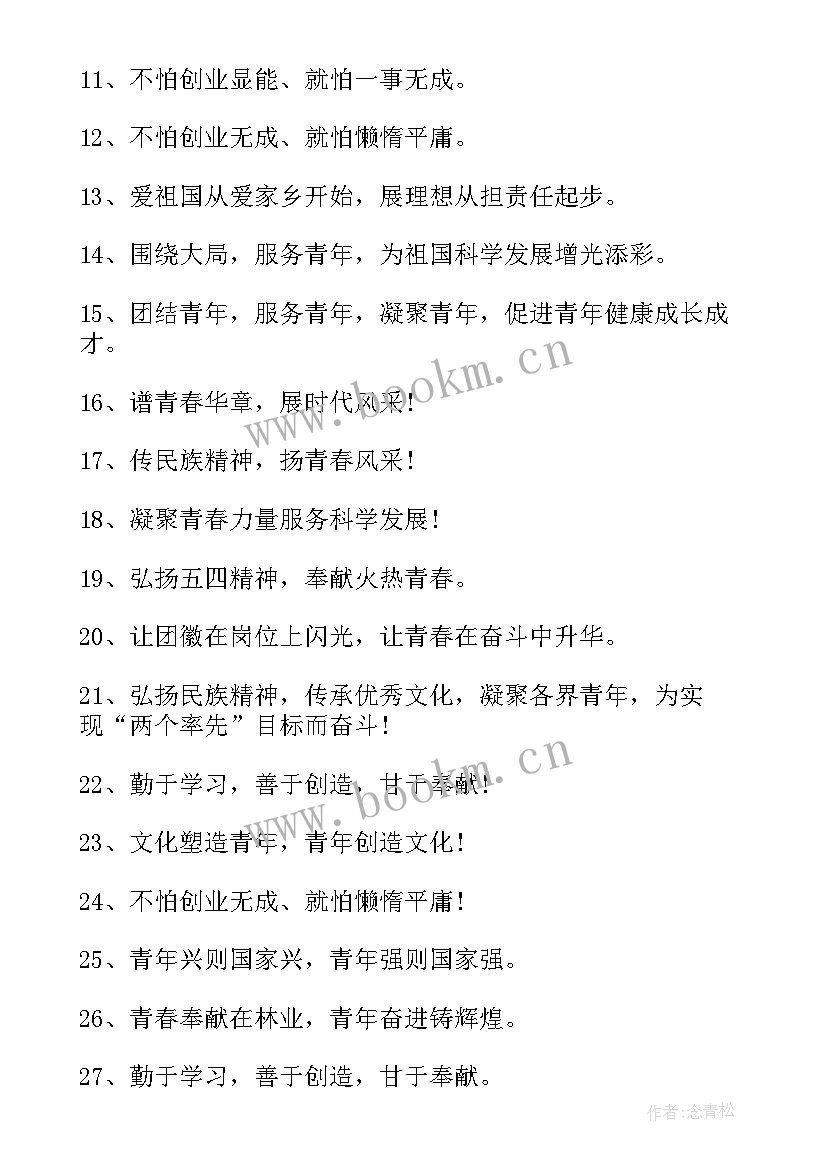 11、不怕创业显能、就怕一事无成。

12、不怕创业无成、就怕懒惰平庸。

13、爱祖国从爱家乡开始，展理想从担责任起步。

14、围绕大局，服务青年，为祖国科学发展增光添彩。

15、团结青年，服务青年，凝聚青年，促进青年健康成长成才。

16、谱青春华章，展时代风采！

17、传民族精神，扬青春风采！

18、凝聚青春力量服务科学发展！

19、弘扬五四精神，奉献火热青春。

20、让团徽在岗位上闪光，让青春在奋斗中升华。

21、弘扬民族精神，传承优秀文化，凝聚各界青年，为实现“两个率先”目标而奋斗！

22、勤于学习，善于创造，甘于奉献！

23、文化塑造青年，青年创造文化！

24、不怕创业无成、就怕懒惰平庸！

25、青年兴则国家兴，青年强则国家强。

26、青春奉献在林业，青年奋进铸辉煌。

27、勤于学习，善于创造，甘于奉献。

www.bookm.cn

www.bookm.cn

作者：念青松